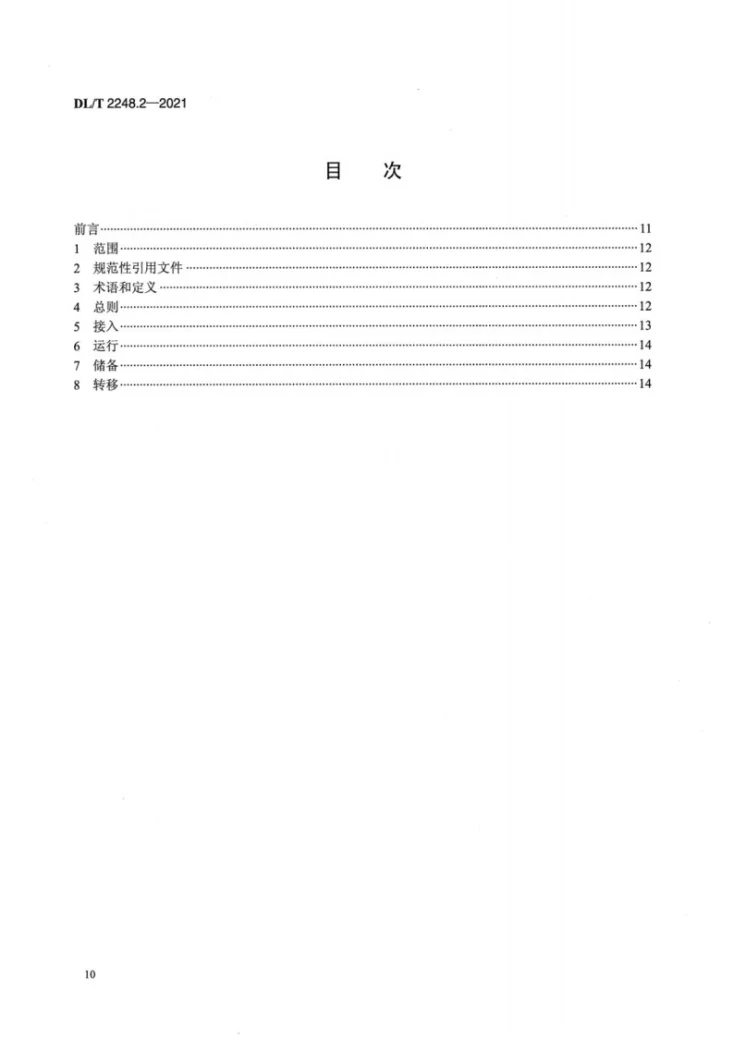 DL/T 2248.2—2021

目 次

前言 11
1 范围 12
2 规范性引用文件 12
3 术语和定义 12
4 总则 12
5 接入 13
6 运行 14
7 储备 14
8 转移 14

10